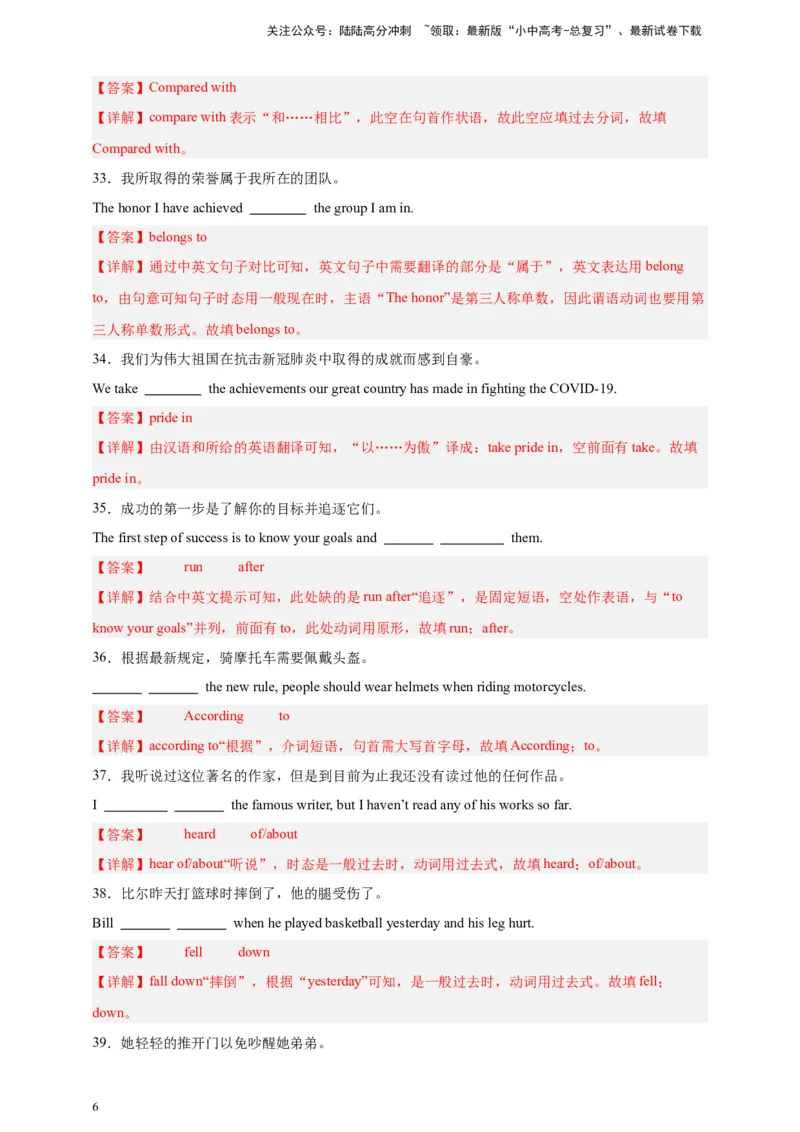 关注公众号：陆陆高分冲刺 ~领取：最新版“小中高考-总复习”、最新试卷下载

【答案】Compared with

【详解】compare with 表示“和……相比”，此空在句首作状语，故此空应填过去分词，故填 Compared with。

33．我所取得的荣誉属于我所在的团队。

The honor I have achieved ________ the group I am in.

【答案】belongs to

【详解】通过中英文句子对比可知，英文句子中需要翻译的部分是“属于”，英文表达用 belong to，由句意可知句子时态用一般现在时，主语“The honor”是第三人称单数，因此谓语动词也要用第三人称单数形式。故填 belongs to。

34．我们为伟大祖国在抗击新冠肺炎中取得的成就而感到自豪。

We take ________ the achievements our great country has made in fighting the COVID-19.

【答案】pride in

【详解】由汉语和所给的英语翻译可知，“以……为傲”译成：take pride in，空前面有 take。故填 pride in。

35．成功的第一步是了解你的目标并追逐它们。

The first step of success is to know your goals and _______ _________ them.

【答案】 run after

【详解】结合中英文提示可知，此处缺的是 run after“追逐”，是固定短语，空处作表语，与“to know your goals”并列，前面有 to，此处动词用原形，故填 run；after。

36．根据最新规定，骑摩托车需要佩戴头盔。

_______ _______ the new rule, people should wear helmets when riding motorcycles.

【答案】 According to

【详解】according to“根据”，介词短语，句首需大写首字母，故填 According；to。

37．我听说过这位著名的作家，但是到目前为止我还没有读过他的任何作品。

I _________ _______ the famous writer, but I haven’t read any of his works so far.

【答案】 heard of/about

【详解】hear of/about“听说”，时态是一般过去时，动词用过去式，故填 heard；of/about。

38．比尔昨天打篮球时摔倒了，他的腿受伤了。

Bill _______ _______ when he played basketball yesterday and his leg hurt.

【答案】 fell down

【详解】fall down“摔倒”，根据“yesterday”可知，是一般过去时，动词用过去式。故填 fell；down。

39．她轻轻的推开门以免吵醒她弟弟。

6